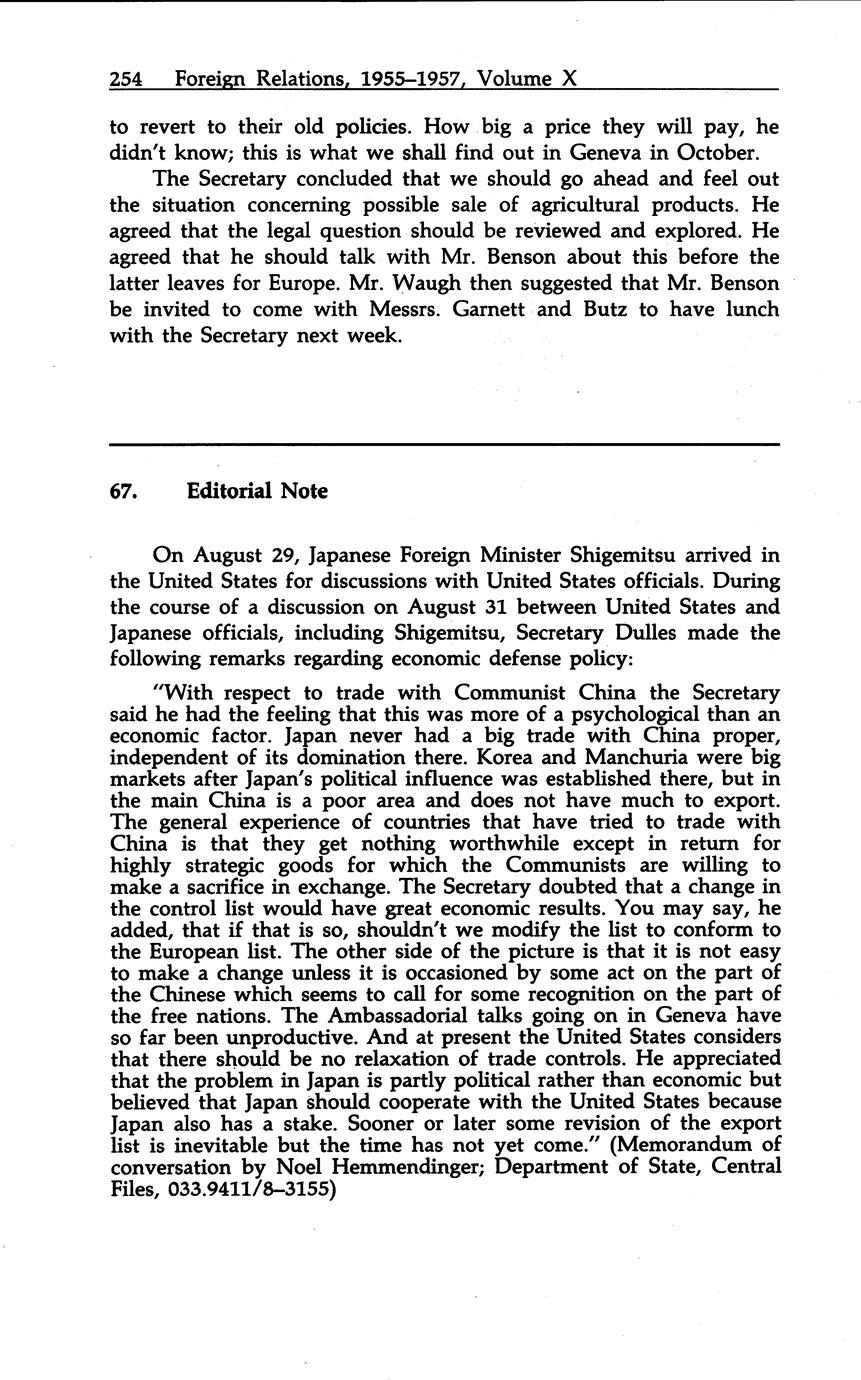 254 Foreign Relations, 1955–1957, Volume X

to revert to their old policies. How big a price they will pay, he didn't know; this is what we shall find out in Geneva in October.

The Secretary concluded that we should go ahead and feel out the situation concerning possible sale of agricultural products. He agreed that the legal question should be reviewed and explored. He agreed that he should talk with Mr. Benson about this before the latter leaves for Europe. Mr. Waugh then suggested that Mr. Benson be invited to come with Messrs. Garnett and Butz to have lunch with the Secretary next week.

67. Editorial Note

On August 29, Japanese Foreign Minister Shigemitsu arrived in the United States for discussions with United States officials. During the course of a discussion on August 31 between United States and Japanese officials, including Shigemitsu, Secretary Dulles made the following remarks regarding economic defense policy:

"With respect to trade with Communist China the Secretary said he had the feeling that this was more of a psychological than an economic factor. Japan never had a big trade with China proper, independent of its domination there. Korea and Manchuria were big markets after Japan's political influence was established there, but in the main China is a poor area and does not have much to export. The general experience of countries that have tried to trade with China is that they get nothing worthwhile except in return for highly strategic goods for which the Communists are willing to make a sacrifice in exchange. The Secretary doubted that a change in the control list would have great economic results. You may say, he added, that if that is so, shouldn't we modify the list to conform to the European list. The other side of the picture is that it is not easy to make a change unless it is occasioned by some act on the part of the Chinese which seems to call for some recognition on the part of the free nations. The Ambassadorial talks going on in Geneva have so far been unproductive. And at present the United States considers that there should be no relaxation of trade controls. He appreciated that the problem in Japan is partly political rather than economic but believed that Japan should cooperate with the United States because Japan also has a stake. Sooner or later some revision of the export list is inevitable but the time has not yet come." (Memorandum of conversation by Noel Hemmendinger; Department of State, Central Files, 033.9411/8–3155)